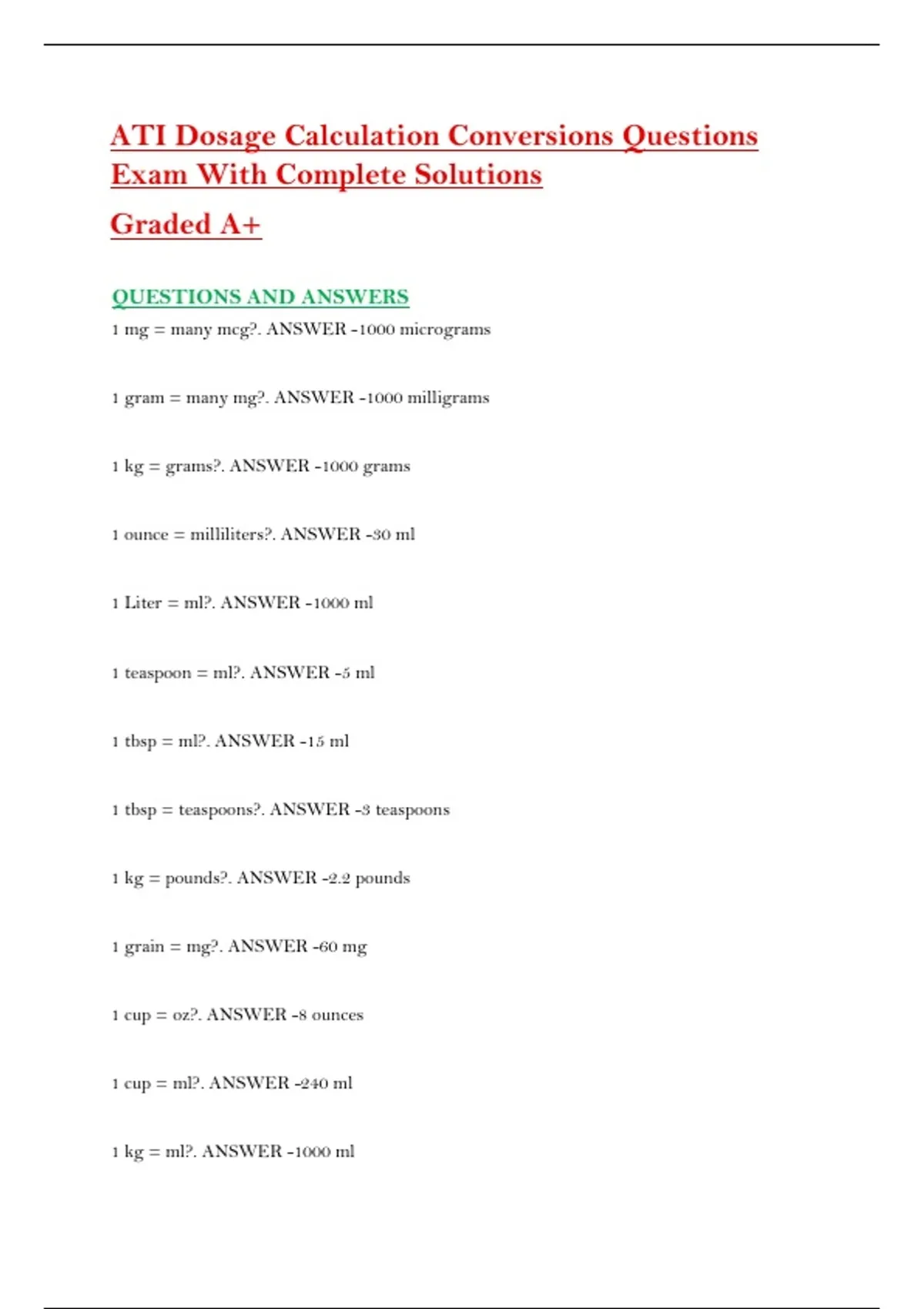 ATI Dosage Calculation Conversions Questions Exam With Complete Solutions

Graded A+

QUESTIONS AND ANSWERS

1 mg = many mcg?. ANSWER -1000 micrograms

1 gram = many mg?. ANSWER -1000 milligrams

1 kg = grams?. ANSWER -1000 grams

1 ounce = milliliters?. ANSWER -30 ml

1 Liter = ml?. ANSWER -1000 ml

1 teaspoon = ml?. ANSWER -5 ml

1 tbsp = ml?. ANSWER -15 ml

1 tbsp = teaspoons?. ANSWER -3 teaspoons

1 kg = pounds?. ANSWER -2.2 pounds

1 grain = mg?. ANSWER -60 mg

1 cup = oz?. ANSWER -8 ounces

1 cup = ml?. ANSWER -240 ml

1 kg = ml?. ANSWER -1000 ml